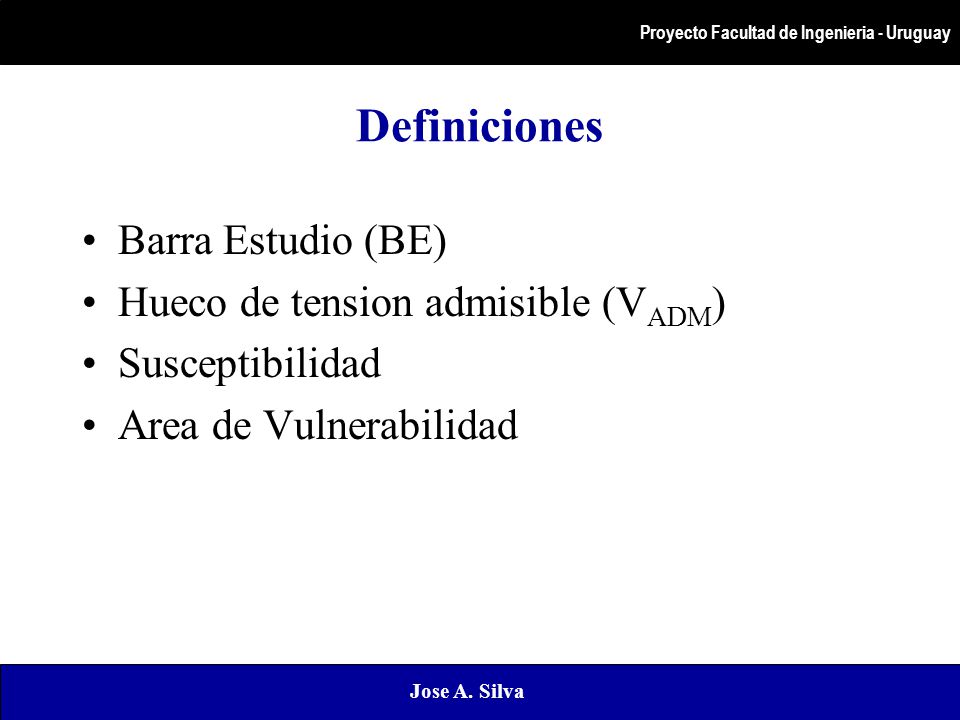 Proyecto Facultad de Ingenieria - Uruguay

Definiciones

• Barra Estudio (BE)
• Hueco de tension admisible ($V_{ADM}$)
• Susceptibilidad
• Area de Vulnerabilidad

Jose A. Silva